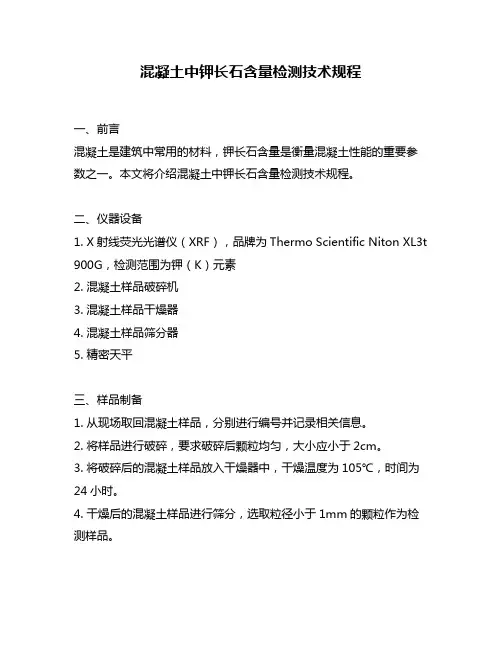 混凝土中钾长石含量检测技术规程

一、前言
混凝土是建筑中常用的材料，钾长石含量是衡量混凝土性能的重要参数之一。本文将介绍混凝土中钾长石含量检测技术规程。

二、仪器设备
1. X 射线荧光光谱仪（XRF），品牌为 Thermo Scientific Niton XL3t 900G，检测范围为钾（K）元素
2. 混凝土样品破碎机
3. 混凝土样品干燥器
4. 混凝土样品筛分器
5. 精密天平

三、样品制备
1. 从现场取回混凝土样品，分别进行编号并记录相关信息。
2. 将样品进行破碎，要求破碎后颗粒均匀，大小应小于 2cm。
3. 将破碎后的混凝土样品放入干燥器中，干燥温度为 105℃，时间为 24 小时。
4. 干燥后的混凝土样品进行筛分，选取粒径小于 1mm 的颗粒作为检测样品。